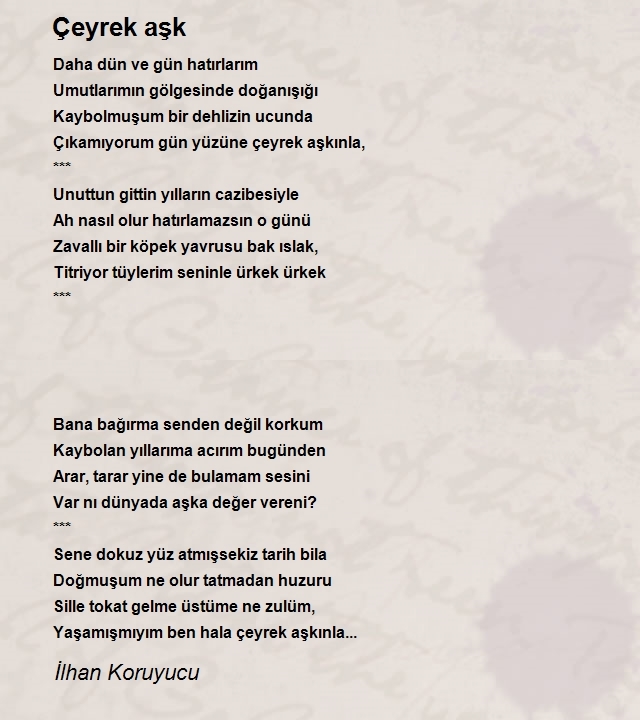 Çeyrek aşk

Daha dün ve gün hatırlarım
Umutlarımın gölgesinde doğanışığı
Kaybolmuşum bir dehlizin ucunda
Çıkamıyorum gün yüzüne çeyrek aşkınla,
***
Unuttun gittin yılların cazibesiyle
Ah nasıl olur hatırlamazsın o günü
Zavallı bir köpek yavrusu bak ıslak,
Titriyor tüylerim seninle ürkek ürkek
***

Bana bağırma senden değil korkum
Kaybolan yıllarıma acırım bugünden
Arar, tarar yine de bulamam sesini
Var nı dünyada aşka değer vereni?
***
Sene dokuz yüz atmışsekiz tarih bila
Doğmuşum ne olur tatmadan huzuru
Sille tokat gelme üstüme ne zulüm,
Yaşamışmıyım ben hala çeyrek aşkınla...

İlhan Koruyucu